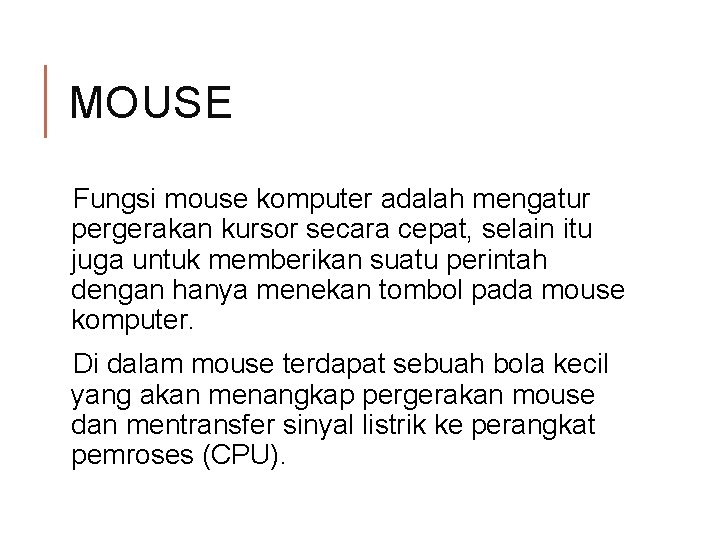 MOUSE

Fungsi mouse komputer adalah mengatur pergerakan kursor secara cepat, selain itu juga untuk memberikan suatu perintah dengan hanya menekan tombol pada mouse komputer.

Di dalam mouse terdapat sebuah bola kecil yang akan menangkap pergerakan mouse dan mentransfer sinyal listrik ke perangkat pemroses (CPU).